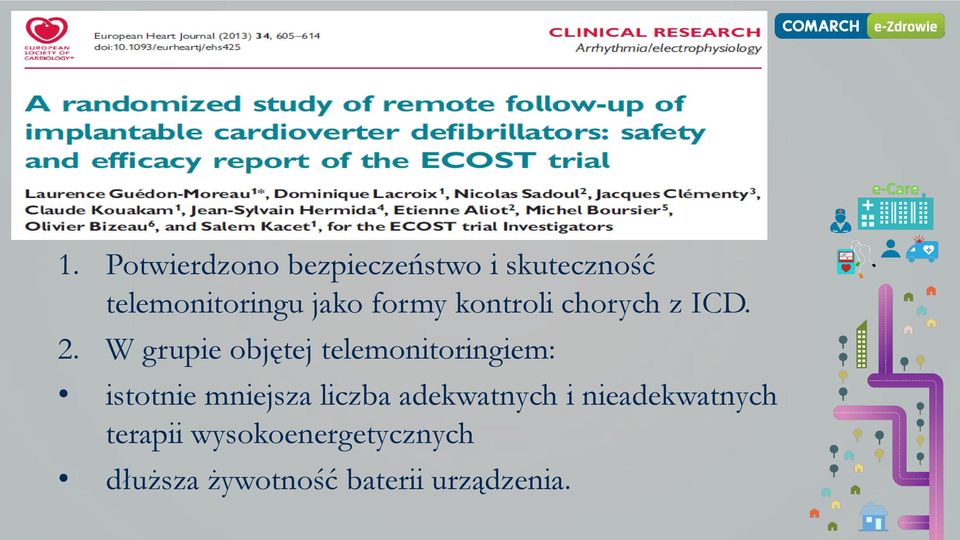 EUROPEAN SOCIETY OF CARDIOLOGY®

European Heart Journal (2013) 34, 605–614
doi:10.1093/eurheartj/ehs425

CLINICAL RESEARCH
Arrhythmia/electrophysiology

COMARCH e-Zdrowie

A randomized study of remote follow-up of implantable cardioverter defibrillators: safety and efficacy report of the ECOST trial

Laurence Guédon-Moreau$^{1*}$, Dominique Lacroix$^{1}$, Nicolas Sadoul$^{2}$, Jacques Clémenty$^{3}$, Claude Kouakam$^{1}$, Jean-Sylvain Hermida$^{4}$, Etienne Aliot$^{2}$, Michel Boursier$^{5}$, Olivier Bizeau$^{6}$, and Salem Kacet$^{1}$, for the ECOST trial Investigators

e-Care

1. Potwierdzono bezpieczeństwo i skuteczność telemonitoringu jako formy kontroli chorych z ICD.
2. W grupie objętej telemonitoringiem:
• istotnie mniejsza liczba adekwatnych i nieadekwatnych terapii wysokoenergetycznych
• dłuższa żywotność baterii urządzenia.